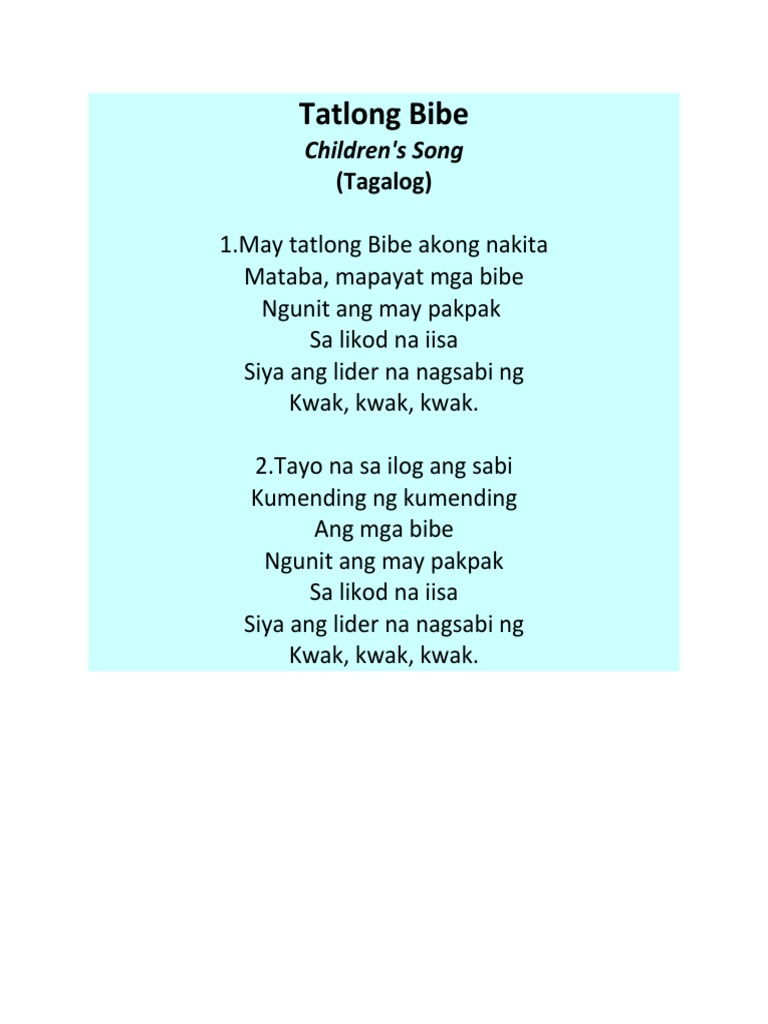 Tatlong Bibe
Children's Song
(Tagalog)

1.May tatlong Bibe akong nakita
Mataba, mapayat mga bibe
Ngunit ang may pakpak
Sa likod na iisa
Siya ang lider na nagsabi ng
Kwak, kwak, kwak.

2.Tayo na sa ilog ang sabi
Kumending ng kumending
Ang mga bibe
Ngunit ang may pakpak
Sa likod na iisa
Siya ang lider na nagsabi ng
Kwak, kwak, kwak.